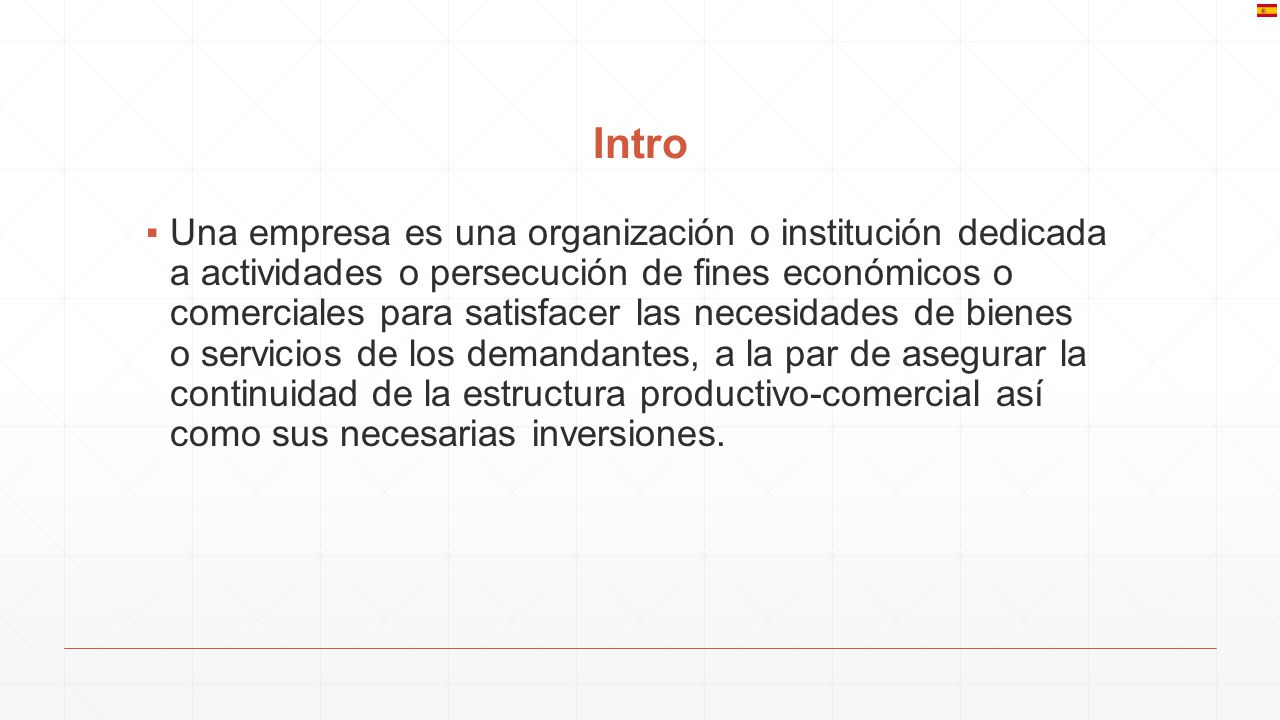 Intro

▪ Una empresa es una organización o institución dedicada a actividades o persecución de fines económicos o comerciales para satisfacer las necesidades de bienes o servicios de los demandantes, a la par de asegurar la continuidad de la estructura productivo-comercial así como sus necesarias inversiones.